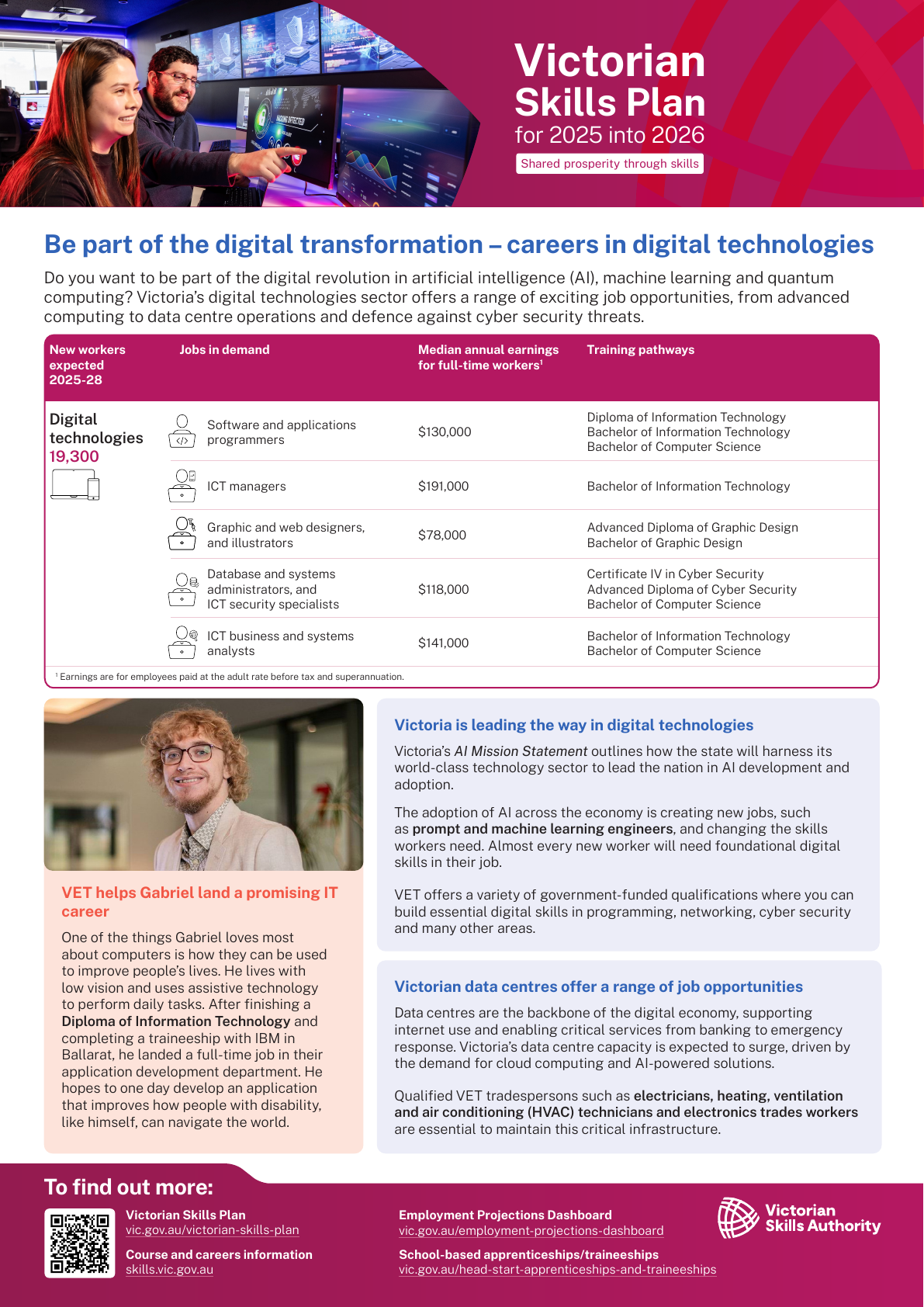 Victorian Skills Plan for 2025 into 2026

Shared prosperity through skills

Be part of the digital transformation – careers in digital technologies

Do you want to be part of the digital revolution in artificial intelligence (AI), machine learning and quantum computing? Victoria's digital technologies sector offers a range of exciting job opportunities, from advanced computing to data centre operations and defence against cyber security threats.

| New workers expected 2025-28 | Jobs in demand | Median annual earnings for full-time workers$^{1}$ | Training pathways |
|---|---|---|---|
| Digital technologies 19,300 | Software and applications programmers | $130,000 | Diploma of Information Technology Bachelor of Information Technology Bachelor of Computer Science |
| | ICT managers | $191,000 | Bachelor of Information Technology |
| | Graphic and web designers, and illustrators | $78,000 | Advanced Diploma of Graphic Design Bachelor of Graphic Design |
| | Database and systems administrators, and ICT security specialists | $118,000 | Certificate IV in Cyber Security Advanced Diploma of Cyber Security Bachelor of Computer Science |
| | ICT business and systems analysts | $141,000 | Bachelor of Information Technology Bachelor of Computer Science |

$^{1}$ Earnings are for employees paid at the adult rate before tax and superannuation.

VET helps Gabriel land a promising IT career

One of the things Gabriel loves most about computers is how they can be used to improve people's lives. He lives with low vision and uses assistive technology to perform daily tasks. After finishing a Diploma of Information Technology and completing a traineeship with IBM in Ballarat, he landed a full-time job in their application development department. He hopes to one day develop an application that improves how people with disability, like himself, can navigate the world.

Victoria is leading the way in digital technologies

Victoria's AI Mission Statement outlines how the state will harness its world-class technology sector to lead the nation in AI development and adoption.

The adoption of AI across the economy is creating new jobs, such as prompt and machine learning engineers, and changing the skills workers need. Almost every new worker will need foundational digital skills in their job.

VET offers a variety of government-funded qualifications where you can build essential digital skills in programming, networking, cyber security and many other areas.

Victorian data centres offer a range of job opportunities

Data centres are the backbone of the digital economy, supporting internet use and enabling critical services from banking to emergency response. Victoria's data centre capacity is expected to surge, driven by the demand for cloud computing and AI-powered solutions.

Qualified VET tradespersons such as electricians, heating, ventilation and air conditioning (HVAC) technicians and electronics trades workers are essential to maintain this critical infrastructure.

To find out more:

Victorian Skills Plan
vic.gov.au/victorian-skills-plan

Course and careers information
skills.vic.gov.au

Employment Projections Dashboard
vic.gov.au/employment-projections-dashboard

School-based apprenticeships/traineeships
vic.gov.au/head-start-apprenticeships-and-traineeships

Victorian Skills Authority